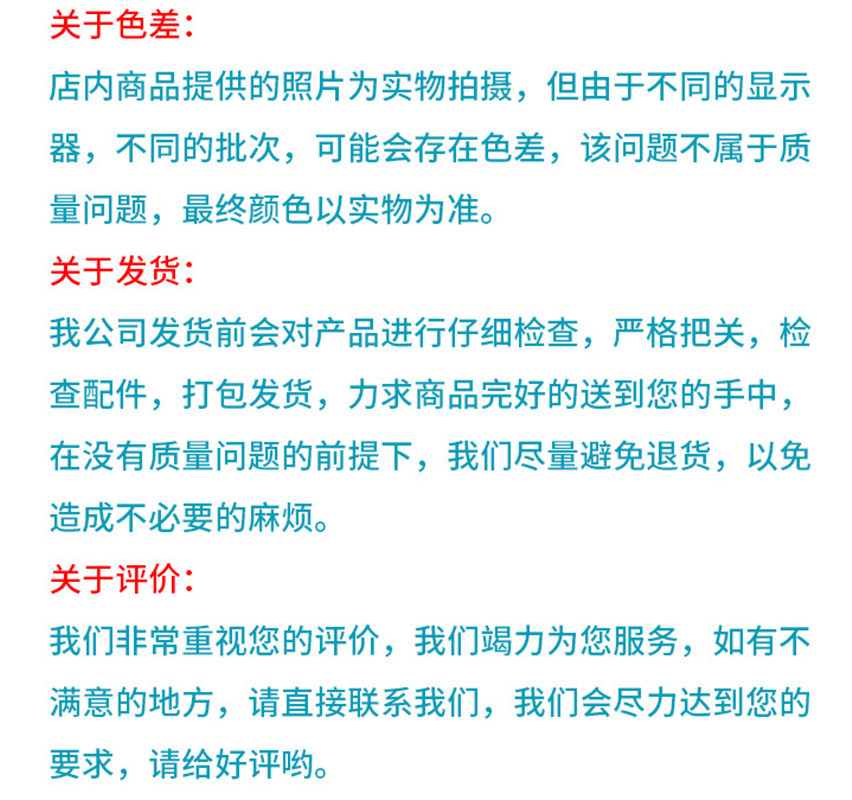 关于色差:
店内商品提供的照片为实物拍摄，但由于不同的显示器，不同的批次，可能会存在色差，该问题不属于质量问题，最终颜色以实物为准。

关于发货:
我公司发货前会对产品进行仔细检查，严格把关，检查配件，打包发货，力求商品完好的送到您的手中，在没有质量问题的前提下，我们尽量避免退货，以免造成不必要的麻烦。

关于评价:
我们非常重视您的评价，我们竭力为您服务，如有不满意的地方，请直接联系我们，我们会尽力达到您的要求，请给好评哟。